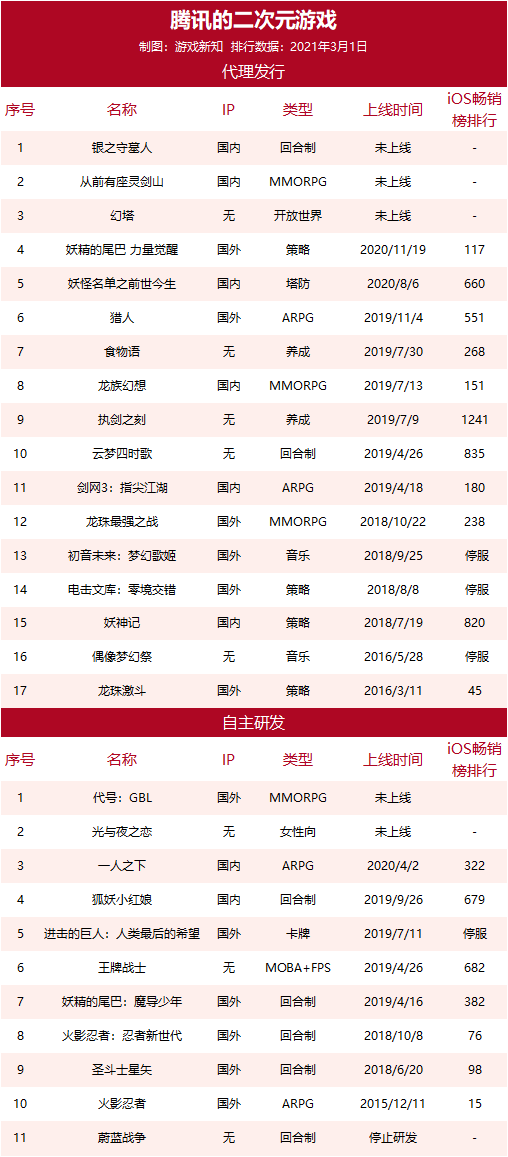 腾讯的二次元游戏

制图：游戏新知 排行数据：2021年3月1日

代理发行

| 序号 | 名称 | IP | 类型 | 上线时间 | iOS畅销榜排行 |
|---|---|---|---|---|---|
| 1 | 银之守墓人 | 国内 | 回合制 | 未上线 | - |
| 2 | 从前有座灵剑山 | 国内 | MMORPG | 未上线 | - |
| 3 | 幻塔 | 无 | 开放世界 | 未上线 | - |
| 4 | 妖精的尾巴 力量觉醒 | 国外 | 策略 | 2020/11/19 | 117 |
| 5 | 妖怪名单之前世今生 | 国内 | 塔防 | 2020/8/6 | 660 |
| 6 | 猎人 | 国外 | ARPG | 2019/11/4 | 551 |
| 7 | 食物语 | 无 | 养成 | 2019/7/30 | 268 |
| 8 | 龙族幻想 | 国内 | MMORPG | 2019/7/13 | 151 |
| 9 | 执剑之刻 | 无 | 养成 | 2019/7/9 | 1241 |
| 10 | 云梦四时歌 | 无 | 回合制 | 2019/4/26 | 835 |
| 11 | 剑网3：指尖江湖 | 国内 | ARPG | 2019/4/18 | 180 |
| 12 | 龙珠最强之战 | 国外 | MMORPG | 2018/10/22 | 238 |
| 13 | 初音未来：梦幻歌姬 | 国外 | 音乐 | 2018/9/25 | 停服 |
| 14 | 电击文库：零境交错 | 国外 | 策略 | 2018/8/8 | 停服 |
| 15 | 妖神记 | 国内 | 策略 | 2018/7/19 | 820 |
| 16 | 偶像梦幻祭 | 无 | 音乐 | 2016/5/28 | 停服 |
| 17 | 龙珠激斗 | 国外 | 策略 | 2016/3/11 | 45 |

自主研发

| 序号 | 名称 | IP | 类型 | 上线时间 | iOS畅销榜排行 |
|---|---|---|---|---|---|
| 1 | 代号：GBL | 国外 | MMORPG | 未上线 | |
| 2 | 光与夜之恋 | 无 | 女性向 | 未上线 | - |
| 3 | 一人之下 | 国内 | ARPG | 2020/4/2 | 322 |
| 4 | 狐妖小红娘 | 国内 | 回合制 | 2019/9/26 | 679 |
| 5 | 进击的巨人：人类最后的希望 | 国外 | 卡牌 | 2019/7/11 | 停服 |
| 6 | 王牌战士 | 无 | MOBA+FPS | 2019/4/26 | 682 |
| 7 | 妖精的尾巴：魔导少年 | 国外 | 回合制 | 2019/4/16 | 382 |
| 8 | 火影忍者：忍者新世代 | 国外 | 回合制 | 2018/10/8 | 76 |
| 9 | 圣斗士星矢 | 国外 | 回合制 | 2018/6/20 | 98 |
| 10 | 火影忍者 | 国外 | ARPG | 2015/12/11 | 15 |
| 11 | 蔚蓝战争 | 无 | 回合制 | 停止研发 | - |